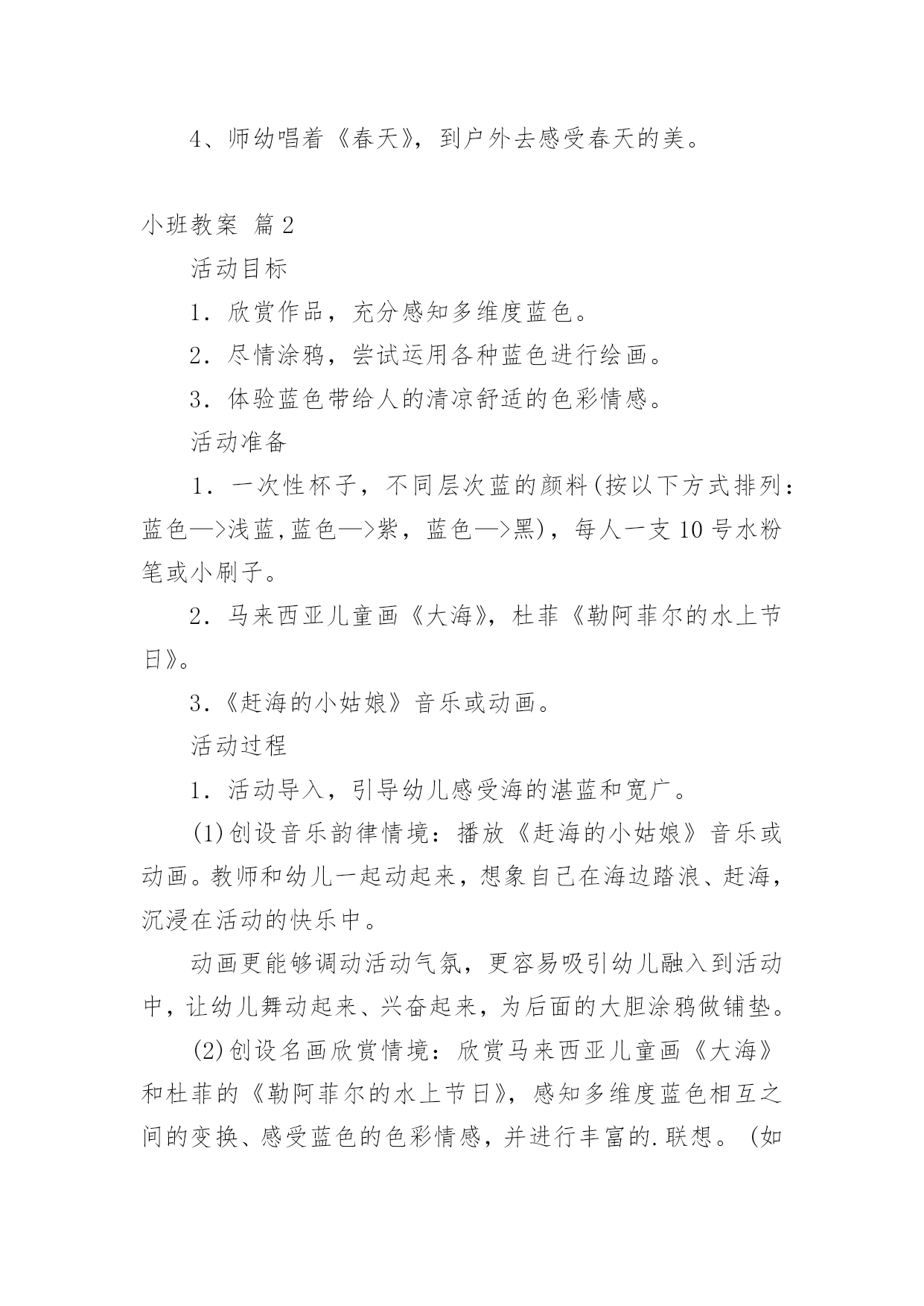 4、师幼唱着《春天》，到户外去感受春天的美。

小班教案 篇2

活动目标

1．欣赏作品，充分感知多维度蓝色。

2．尽情涂鸦，尝试运用各种蓝色进行绘画。

3．体验蓝色带给人的清凉舒适的色彩情感。

活动准备

1．一次性杯子，不同层次蓝的颜料(按以下方式排列：蓝色—>浅蓝,蓝色—>紫，蓝色—>黑)，每人一支10号水粉笔或小刷子。

2．马来西亚儿童画《大海》，杜菲《勒阿菲尔的水上节日》。

3.《赶海的小姑娘》音乐或动画。

活动过程

1．活动导入，引导幼儿感受海的湛蓝和宽广。

(1)创设音乐韵律情境：播放《赶海的小姑娘》音乐或动画。教师和幼儿一起动起来，想象自己在海边踏浪、赶海，沉浸在活动的快乐中。

动画更能够调动活动气氛，更容易吸引幼儿融入到活动中，让幼儿舞动起来、兴奋起来，为后面的大胆涂鸦做铺垫。

(2)创设名画欣赏情境：欣赏马来西亚儿童画《大海》和杜菲的《勒阿菲尔的水上节日》，感知多维度蓝色相互之间的变换、感受蓝色的色彩情感，并进行丰富的.联想。(如